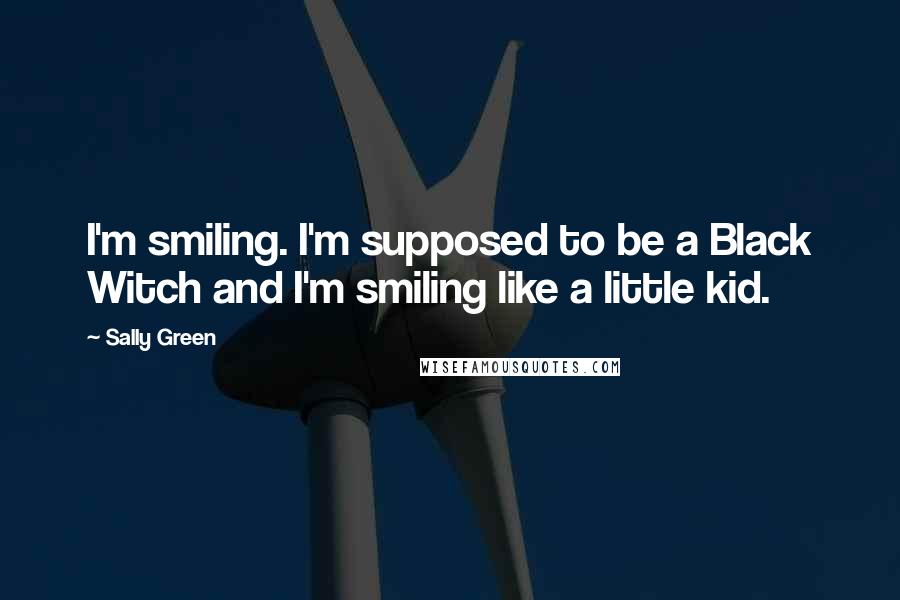 I'm smiling. I'm supposed to be a Black Witch and I'm smiling like a little kid.

~ Sally Green

WISEFAMOUSQUOTES.COM